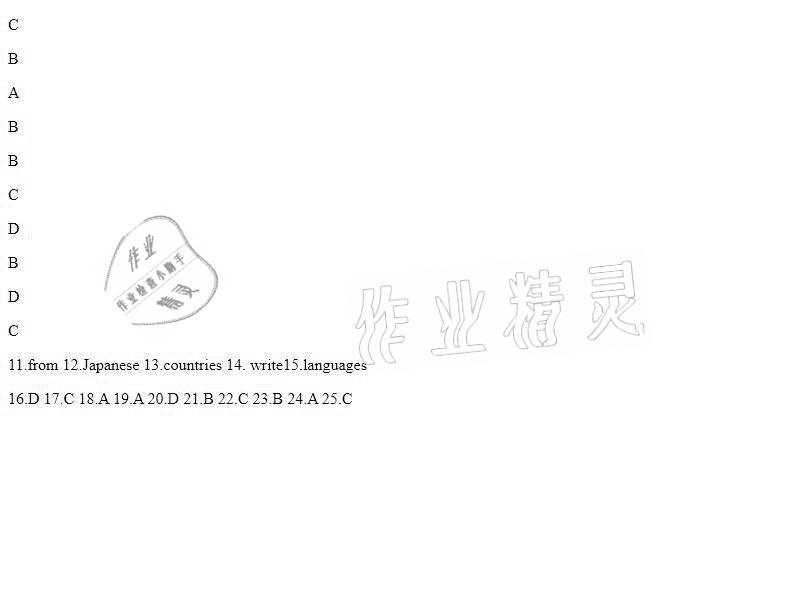 C

B

A

B

B

C

D

B

D

C

11.from 12.Japanese 13.countries 14. write15.languages

16.D 17.C 18.A 19.A 20.D 21.B 22.C 23.B 24.A 25.C

作业
作业检查小助手
精灵

作业精灵